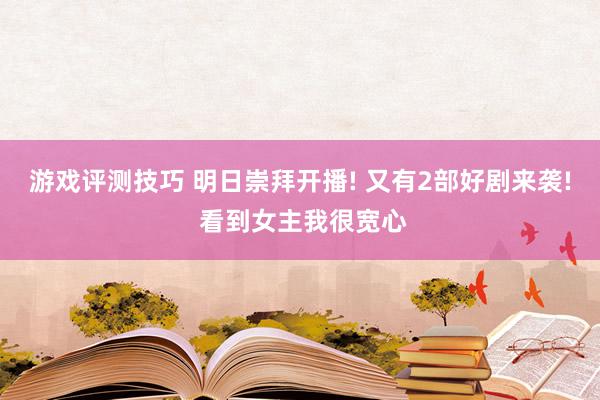 游戏评测技巧 明日崇拜开播! 又有2部好剧来袭! 看到女主我很宽心